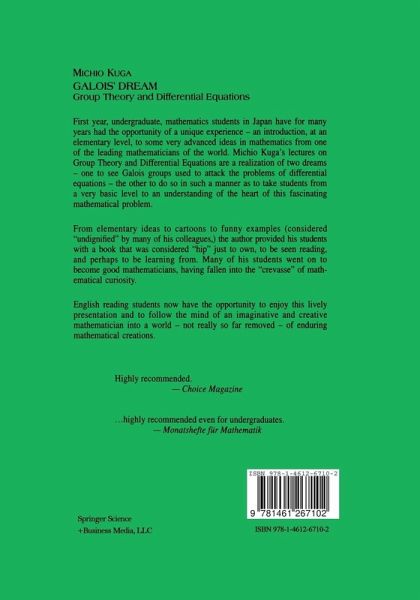 MICHIO KUGA
GALOIS' DREAM
Group Theory and Differential Equations

First year, undergraduate, mathematics students in Japan have for many years had the opportunity of a unique experience – an introduction, at an elementary level, to some very advanced ideas in mathematics from one of the leading mathematicians of the world. Michio Kuga's lectures on Group Theory and Differential Equations are a realization of two dreams – one to see Galois groups used to attack the problems of differential equations – the other to do so in such a manner as to take students from a very basic level to an understanding of the heart of this fascinating mathematical problem.

From elementary ideas to cartoons to funny examples (considered "undignified" by many of his colleagues,) the author provided his students with a book that was considered "hip" just to own, to be seen reading, and perhaps to be learning from. Many of his students went on to become good mathematicians, having fallen into the "crevasse" of mathematical curiosity.

English reading students now have the opportunity to enjoy this lively presentation and to follow the mind of an imaginative and creative mathematician into a world – not really so far removed – of enduring mathematical creations.

Highly recommended.
— Choice Magazine

...highly recommended even for undergraduates.
— Monatshefte für Mathematik

ISBN 978-1-4612-6710-2

9 781461 267102

Springer Science
+Business Media, LLC

ISBN 978-1-4612-6710-2